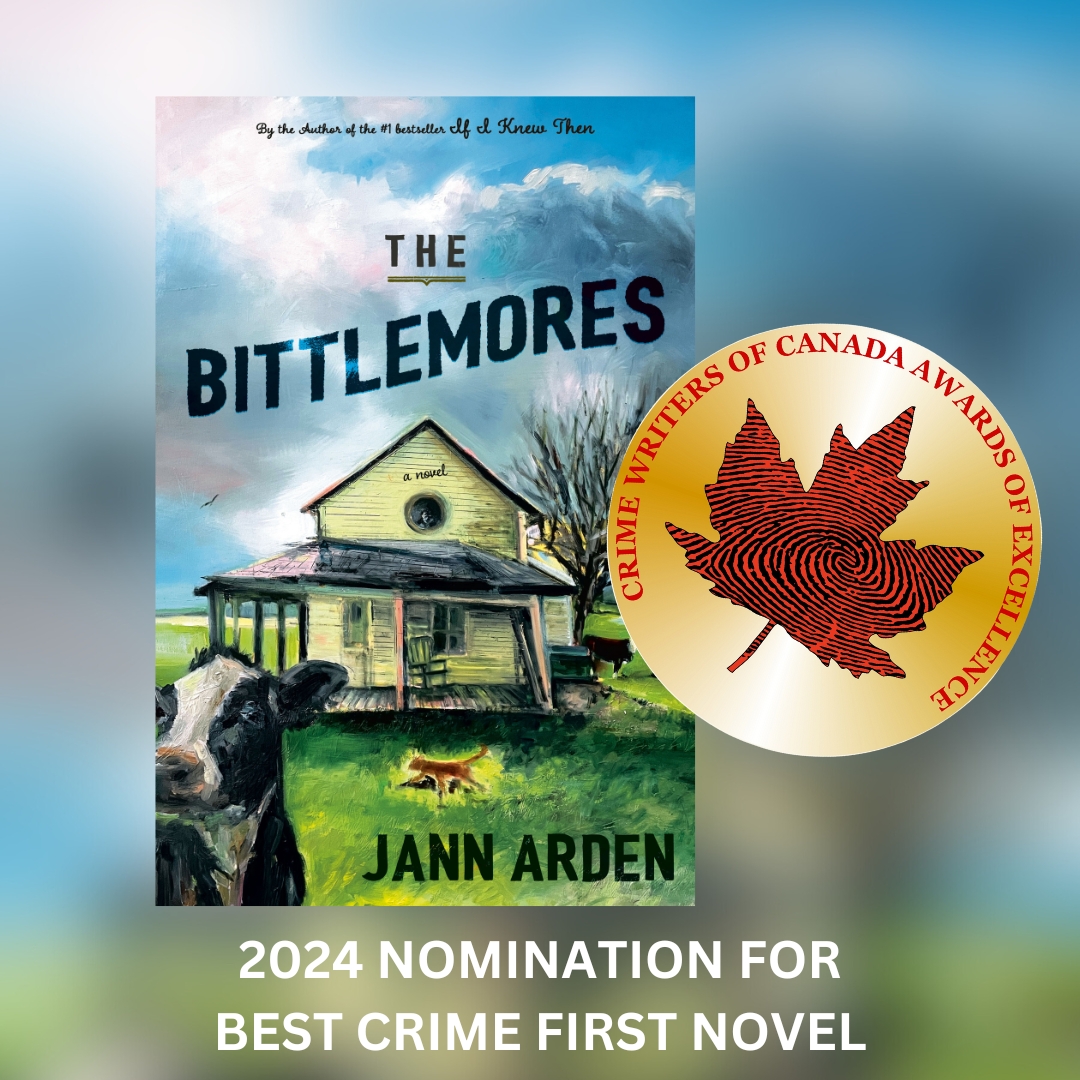 By the Author of the #1 bestseller If I Knew Then

THE BITTLEMORES

a novel

JANN ARDEN

CRIME WRITERS OF CANADA AWARDS OF EXCELLENCE

2024 NOMINATION FOR BEST CRIME FIRST NOVEL